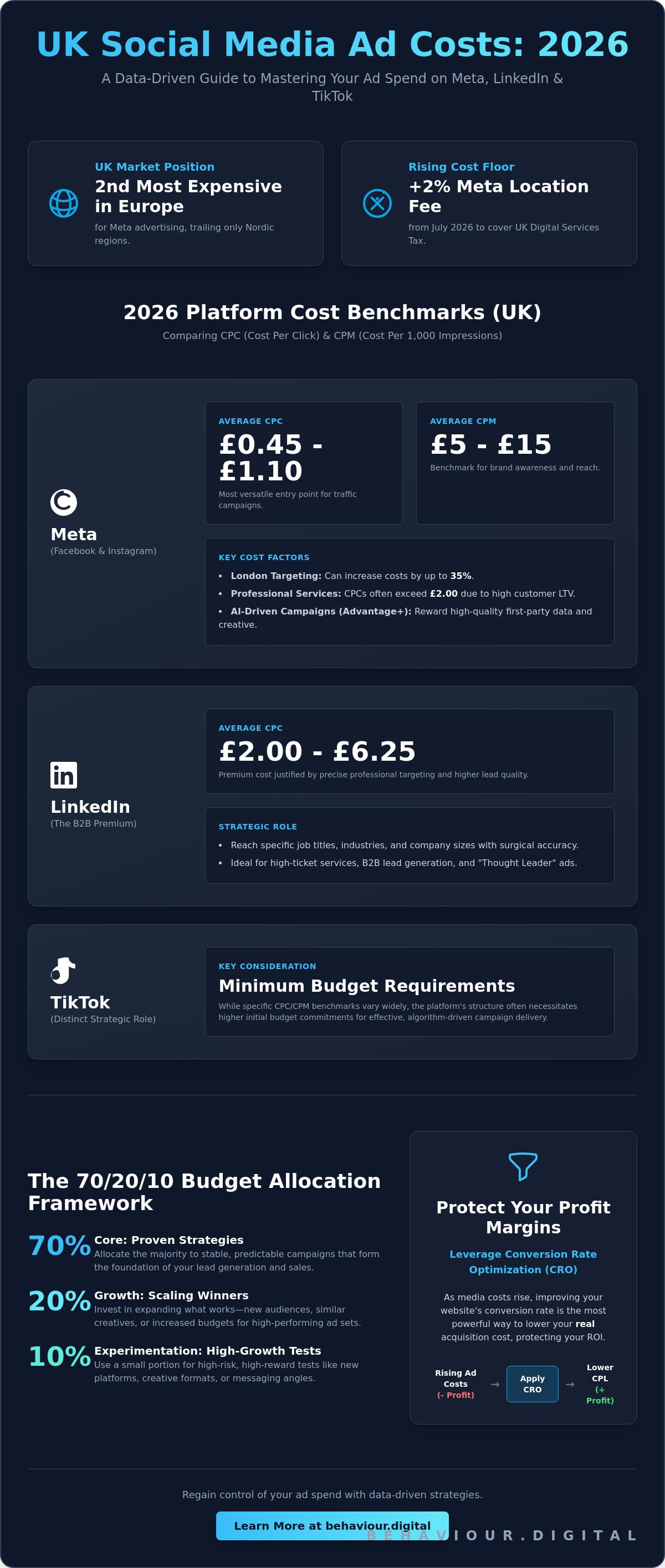 UK Social Media Ad Costs: 2026

A Data-Driven Guide to Mastering Your Ad Spend on Meta, LinkedIn & TikTok

UK Market Position
2nd Most Expensive in Europe
for Meta advertising, trailing only Nordic regions.

Rising Cost Floor
+2% Meta Location Fee
from July 2026 to cover UK Digital Services Tax.

2026 Platform Cost Benchmarks (UK)
Comparing CPC (Cost Per Click) & CPM (Cost Per 1,000 Impressions)

Meta
(Facebook & Instagram)

AVERAGE CPC
£0.45 - £1.10
Most versatile entry point for traffic campaigns.

AVERAGE CPM
£5 - £15
Benchmark for brand awareness and reach.

KEY COST FACTORS
• London Targeting: Can increase costs by up to 35%.
• Professional Services: CPCs often exceed £2.00 due to high customer LTV.
• AI-Driven Campaigns (Advantage+): Reward high-quality first-party data and creative.

LinkedIn
(The B2B Premium)

AVERAGE CPC
£2.00 - £6.25
Premium cost justified by precise professional targeting and higher lead quality.

STRATEGIC ROLE
• Reach specific job titles, industries, and company sizes with surgical accuracy.
• Ideal for high-ticket services, B2B lead generation, and "Thought Leader" ads.

TikTok
(Distinct Strategic Role)

KEY CONSIDERATION
Minimum Budget Requirements
While specific CPC/CPM benchmarks vary widely, the platform's structure often necessitates higher initial budget commitments for effective, algorithm-driven campaign delivery.

The 70/20/10 Budget Allocation Framework

70% Core: Proven Strategies
Allocate the majority to stable, predictable campaigns that form the foundation of your lead generation and sales.

20% Growth: Scaling Winners
Invest in expanding what works—new audiences, similar creatives, or increased budgets for high-performing ad sets.

10% Experimentation: High-Growth Tests
Use a small portion for high-risk, high-reward tests like new platforms, creative formats, or messaging angles.

Protect Your Profit Margins

Leverage Conversion Rate Optimization (CRO)

As media costs rise, improving your website's conversion rate is the most powerful way to lower your real acquisition cost, protecting your ROI.

Rising Ad Costs (- Profit) → Apply CRO → Lower CPL (+ Profit)

Regain control of your ad spend with data-driven strategies.

Learn More at behaviour.digital

BEHAVIOUR.DIGITAL